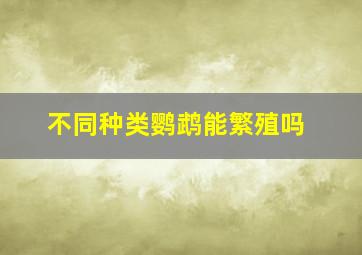 不同种类鹦鹉能繁殖吗